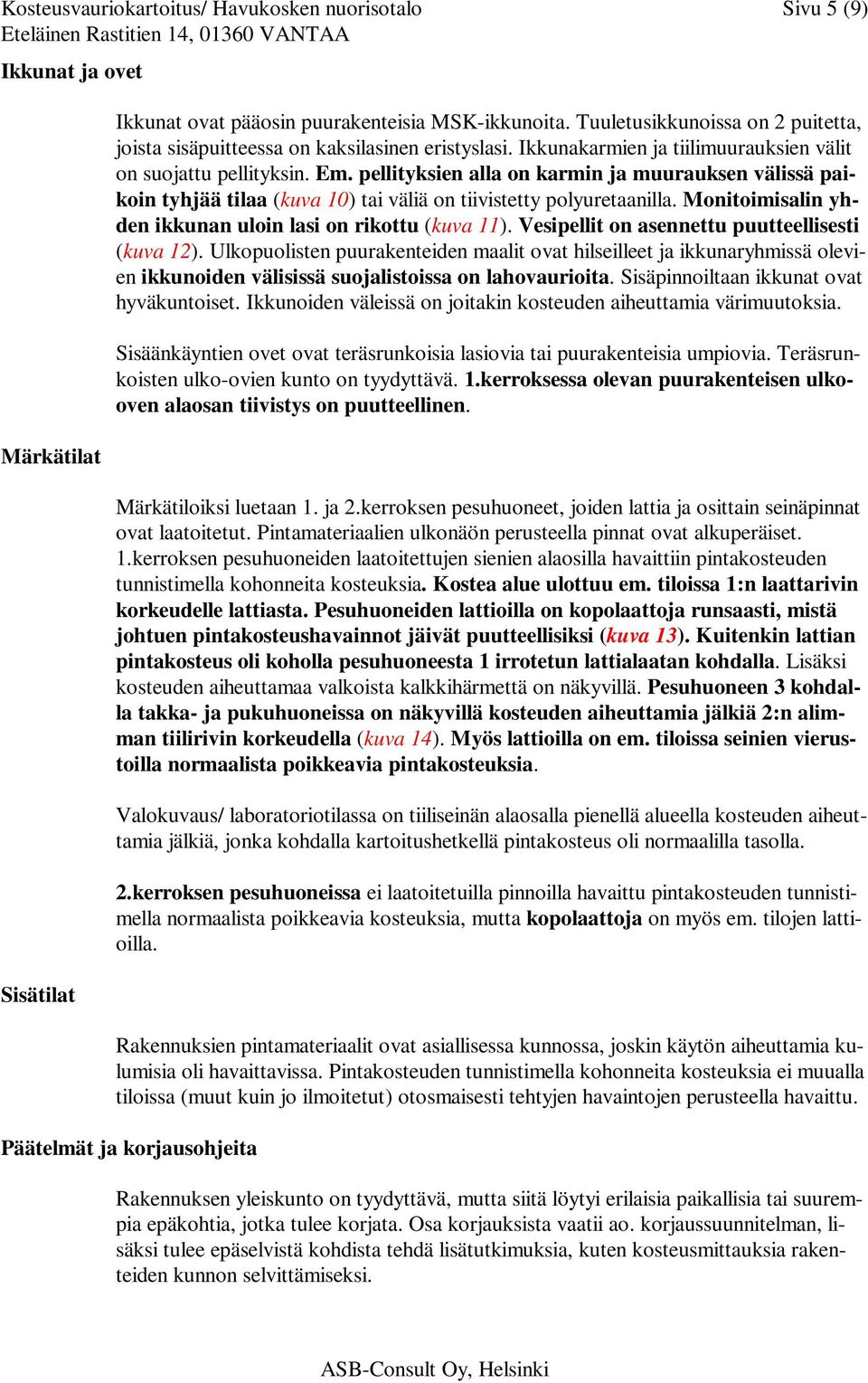 Kosteusvauriokartoitus/ Havukosken nuorisotalo
Eteläinen Rastitien 14, 01360 VANTAA

Sivu 5 (9)

Ikkunat ja ovet

Ikkunat ovat pääosin puurakenteisia MSK-ikkunoita. Tuuletusikkunoissa on 2 puitetta, joista sisäpuitteessa on kaksilasinen eristyslasi. Ikkunakarmien ja tiilimuurauksien välit on suojattu pellityksin. Em. pellityksien alla on karmin ja muurauksen välissä paikoin tyhjää tilaa (kuva 10) tai väliä on tiivistetty polyuretaanilla. Monitoimisalin yhden ikkunan uloin lasi on rikottu (kuva 11). Vesipellit on asennettu puutteellisesti (kuva 12). Ulkopuolisten puurakenteiden maalit ovat hilseilleet ja ikkunaryhmissä olevien ikkunoiden välisissä suojalistoissa on lahovaurioita. Sisäpinnoiltaan ikkunat ovat hyväkuntoiset. Ikkunoiden väleissä on joitakin kosteuden aiheuttamia värimuutoksia.

Sisäänkäyntien ovet ovat teräsrunkoisia lasiovia tai puurakenteisia umpiovia. Teräsrunkoisten ulko-ovien kunto on tyydyttävä. 1.kerroksessa olevan puurakenteisen ulko-oven alaosan tiivistys on puutteellinen.

Märkätilat

Märkätiloiksi luetaan 1. ja 2.kerroksen pesuhuoneet, joiden lattia ja osittain seinäpinnat ovat laatoitetut. Pintamateriaalien ulkonäön perusteella pinnat ovat alkuperäiset. 1.kerroksen pesuhuoneiden laatoitettujen sienien alaosilla havaittiin pintakosteuden tunnistimella kohonneita kosteuksia. Kostea alue ulottuu em. tiloissa 1:n laattarivin korkeudelle lattiasta. Pesuhuoneiden lattioilla on kopolaattoja runsaasti, mistä johtuen pintakosteushavainnot jäivät puutteellisiksi (kuva 13). Kuitenkin lattian pintakosteus oli koholla pesuhuoneesta 1 irrotetun lattialaatan kohdalla. Lisäksi kosteuden aiheuttamaa valkoista kalkkihärmettä on näkyvillä. Pesuhuoneen 3 kohdalla takka- ja pukuhuoneissa on näkyvillä kosteuden aiheuttamia jälkiä 2:n alimman tiilirivin korkeudella (kuva 14). Myös lattioilla on em. tiloissa seinien vierustoilla normaalista poikkeavia pintakosteuksia.

Valokuvaus/ laboratoriotilassa on tiiliseinän alaosalla pienellä alueella kosteuden aiheuttamia jälkiä, jonka kohdalla kartoitushetkellä pintakosteus oli normaalilla tasolla.

2.kerroksen pesuhuoneissa ei laatoitetuilla pinnoilla havaittu pintakosteuden tunnistimella normaalista poikkeavia kosteuksia, mutta kopolaattoja on myös em. tilojen lattioilla.

Sisätilat

Rakennuksien pintamateriaalit ovat asiallisessa kunnossa, joskin käytön aiheuttamia kulumisia oli havaittavissa. Pintakosteuden tunnistimella kohonneita kosteuksia ei muualla tiloissa (muut kuin jo ilmoitetut) otosmaisesti tehtyjen havaintojen perusteella havaittu.

Päätelmät ja korjausohjeita

Rakennuksen yleiskunto on tyydyttävä, mutta siitä löytyi erilaisia paikallisia tai suurempia epäkohtia, jotka tulee korjata. Osa korjauksista vaatii ao. korjaussuunnitelman, lisäksi tulee epäselvistä kohdista tehdä lisätutkimuksia, kuten kosteusmittauksia rakenteiden kunnon selvittämiseksi.

ASB-Consult Oy, Helsinki